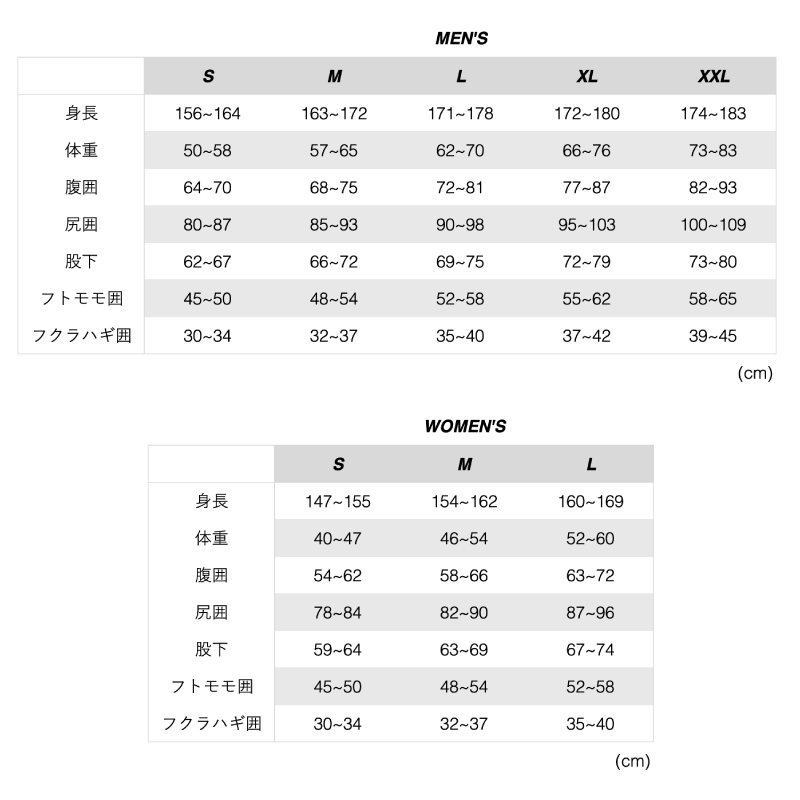 MEN'S

| | S | M | L | XL | XXL |
|---|---|---|---|---|---|
| 身長 | 156~164 | 163~172 | 171~178 | 172~180 | 174~183 |
| 体重 | 50~58 | 57~65 | 62~70 | 66~76 | 73~83 |
| 腹囲 | 64~70 | 68~75 | 72~81 | 77~87 | 82~93 |
| 尻囲 | 80~87 | 85~93 | 90~98 | 95~103 | 100~109 |
| 股下 | 62~67 | 66~72 | 69~75 | 72~79 | 73~80 |
| フトモモ囲 | 45~50 | 48~54 | 52~58 | 55~62 | 58~65 |
| フクラハギ囲 | 30~34 | 32~37 | 35~40 | 37~42 | 39~45 |

(cm)

WOMEN'S

| | S | M | L |
|---|---|---|---|
| 身長 | 147~155 | 154~162 | 160~169 |
| 体重 | 40~47 | 46~54 | 52~60 |
| 腹囲 | 54~62 | 58~66 | 63~72 |
| 尻囲 | 78~84 | 82~90 | 87~96 |
| 股下 | 59~64 | 63~69 | 67~74 |
| フトモモ囲 | 45~50 | 48~54 | 52~58 |
| フクラハギ囲 | 30~34 | 32~37 | 35~40 |

(cm)